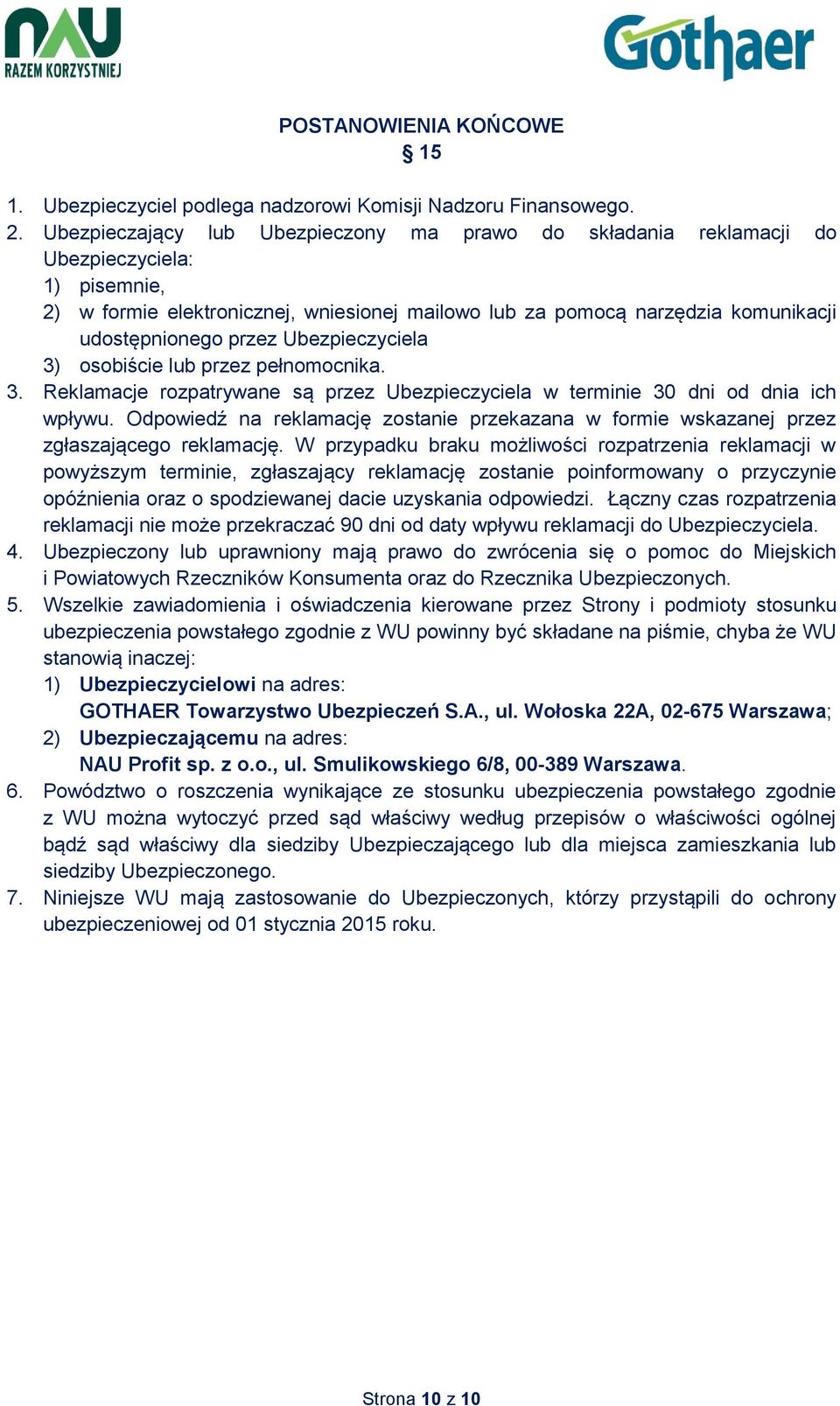 NAU
RAZEM KORZYSTNIEJ

Gothaer

POSTANOWIENIA KOŃCOWE
§ 15

1. Ubezpieczyciel podlega nadzorowi Komisji Nadzoru Finansowego.
2. Ubezpieczający lub Ubezpieczony ma prawo do składania reklamacji do Ubezpieczyciela:
1) pisemnie,
2) w formie elektronicznej, wniesionej mailowo lub za pomocą narzędzia komunikacji udostępnionego przez Ubezpieczyciela
3) osobiście lub przez pełnomocnika.
3. Reklamacje rozpatrywane są przez Ubezpieczyciela w terminie 30 dni od dnia ich wpływu. Odpowiedź na reklamację zostanie przekazana w formie wskazanej przez zgłaszającego reklamację. W przypadku braku możliwości rozpatrzenia reklamacji w powyższym terminie, zgłaszający reklamację zostanie poinformowany o przyczynie opóźnienia oraz o spodziewanej dacie uzyskania odpowiedzi. Łączny czas rozpatrzenia reklamacji nie może przekraczać 90 dni od daty wpływu reklamacji do Ubezpieczyciela.
4. Ubezpieczony lub uprawniony mają prawo do zwrócenia się o pomoc do Miejskich i Powiatowych Rzeczników Konsumenta oraz do Rzecznika Ubezpieczonych.
5. Wszelkie zawiadomienia i oświadczenia kierowane przez Strony i podmioty stosunku ubezpieczenia powstałego zgodnie z WU powinny być składane na piśmie, chyba że WU stanowią inaczej:
1) Ubezpieczycielowi na adres:
GOTHAER Towarzystwo Ubezpieczeń S.A., ul. Wołoska 22A, 02-675 Warszawa;
2) Ubezpieczającemu na adres:
NAU Profit sp. z o.o., ul. Smulikowskiego 6/8, 00-389 Warszawa.
6. Powództwo o roszczenia wynikające ze stosunku ubezpieczenia powstałego zgodnie z WU można wytoczyć przed sąd właściwy według przepisów o właściwości ogólnej bądź sąd właściwy dla siedziby Ubezpieczającego lub dla miejsca zamieszkania lub siedziby Ubezpieczonego.
7. Niniejsze WU mają zastosowanie do Ubezpieczonych, którzy przystąpili do ochrony ubezpieczeniowej od 01 stycznia 2015 roku.

Strona 10 z 10